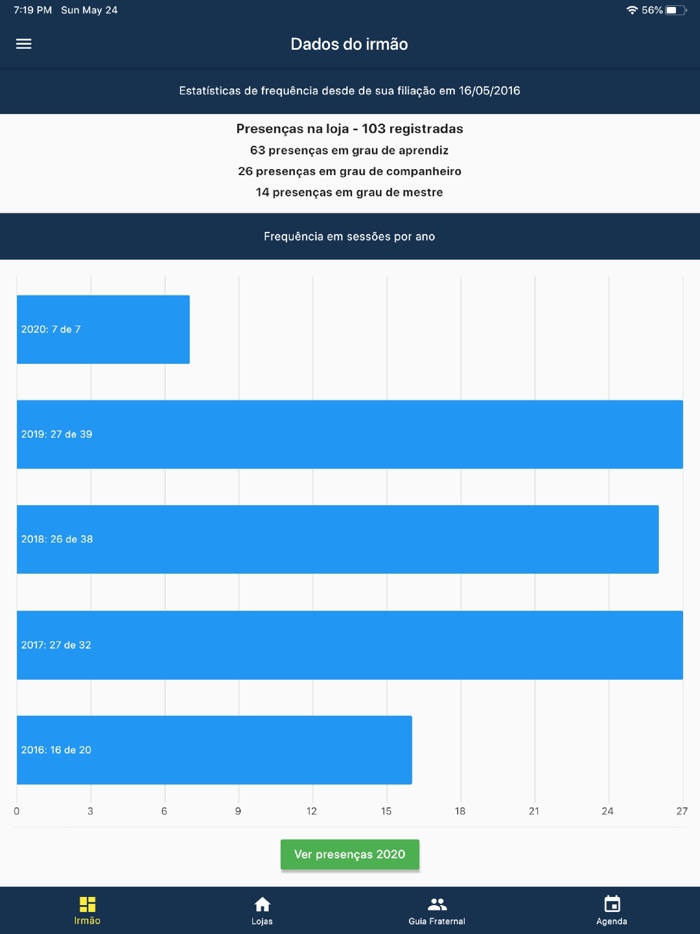 7:19 PM Sun May 24

56%

Dados do irmão

Estatísticas de frequência desde de sua filiação em 16/05/2016

Presenças na loja - 103 registradas
63 presenças em grau de aprendiz
26 presenças em grau de companheiro
14 presenças em grau de mestre

Frequência em sessões por ano

2020: 7 de 7

2019: 27 de 39

2018: 26 de 38

2017: 27 de 32

2016: 16 de 20

0 3 6 9 12 15 18 21 24 27

Ver presenças 2020

Irmão Lojas Guia Fraternal Agenda